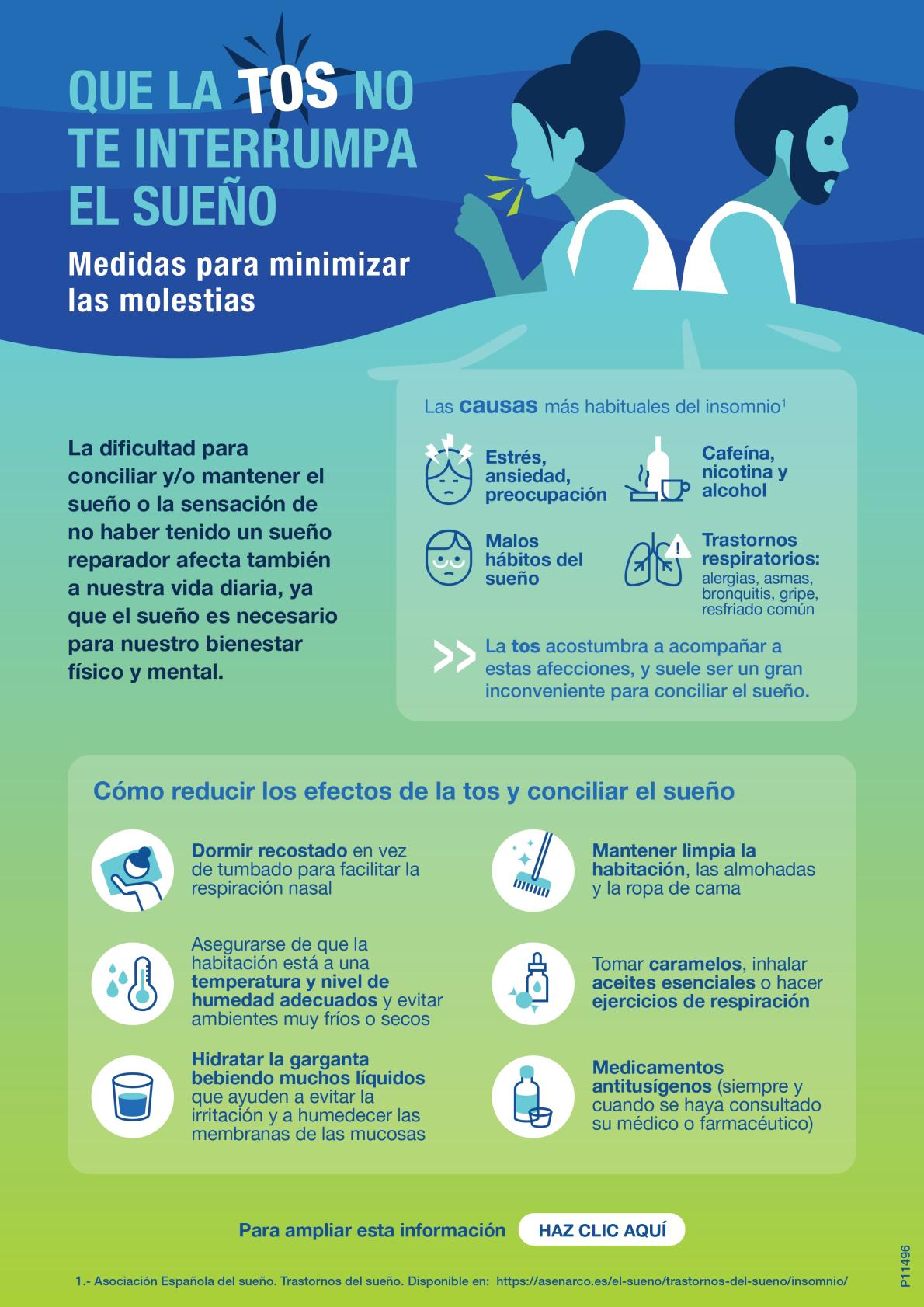 QUE LA TOS NO TE INTERRUMPA EL SUEÑO

Medidas para minimizar las molestias

La dificultad para conciliar y/o mantener el sueño o la sensación de no haber tenido un sueño reparador afecta también a nuestra vida diaria, ya que el sueño es necesario para nuestro bienestar físico y mental.

Las causas más habituales del insomnio$^{1}$

Estrés, ansiedad, preocupación

Cafeína, nicotina y alcohol

Malos hábitos del sueño

Trastornos respiratorios: alergias, asmas, bronquitis, gripe, resfriado común

La tos acostumbra a acompañar a estas afecciones, y suele ser un gran inconveniente para conciliar el sueño.

Cómo reducir los efectos de la tos y conciliar el sueño

Dormir recostado en vez de tumbado para facilitar la respiración nasal

Asegurarse de que la habitación está a una temperatura y nivel de humedad adecuados y evitar ambientes muy fríos o secos

Hidratar la garganta bebiendo muchos líquidos que ayuden a evitar la irritación y a humedecer las membranas de las mucosas

Mantener limpia la habitación, las almohadas y la ropa de cama

Tomar caramelos, inhalar aceites esenciales o hacer ejercicios de respiración

Medicamentos antitusígenos (siempre y cuando se haya consultado su médico o farmacéutico)

Para ampliar esta información HAZ CLIC AQUÍ

1.- Asociación Española del sueño. Trastornos del sueño. Disponible en: https://asenarco.es/el-sueno/trastornos-del-sueno/insomnio/

P11496